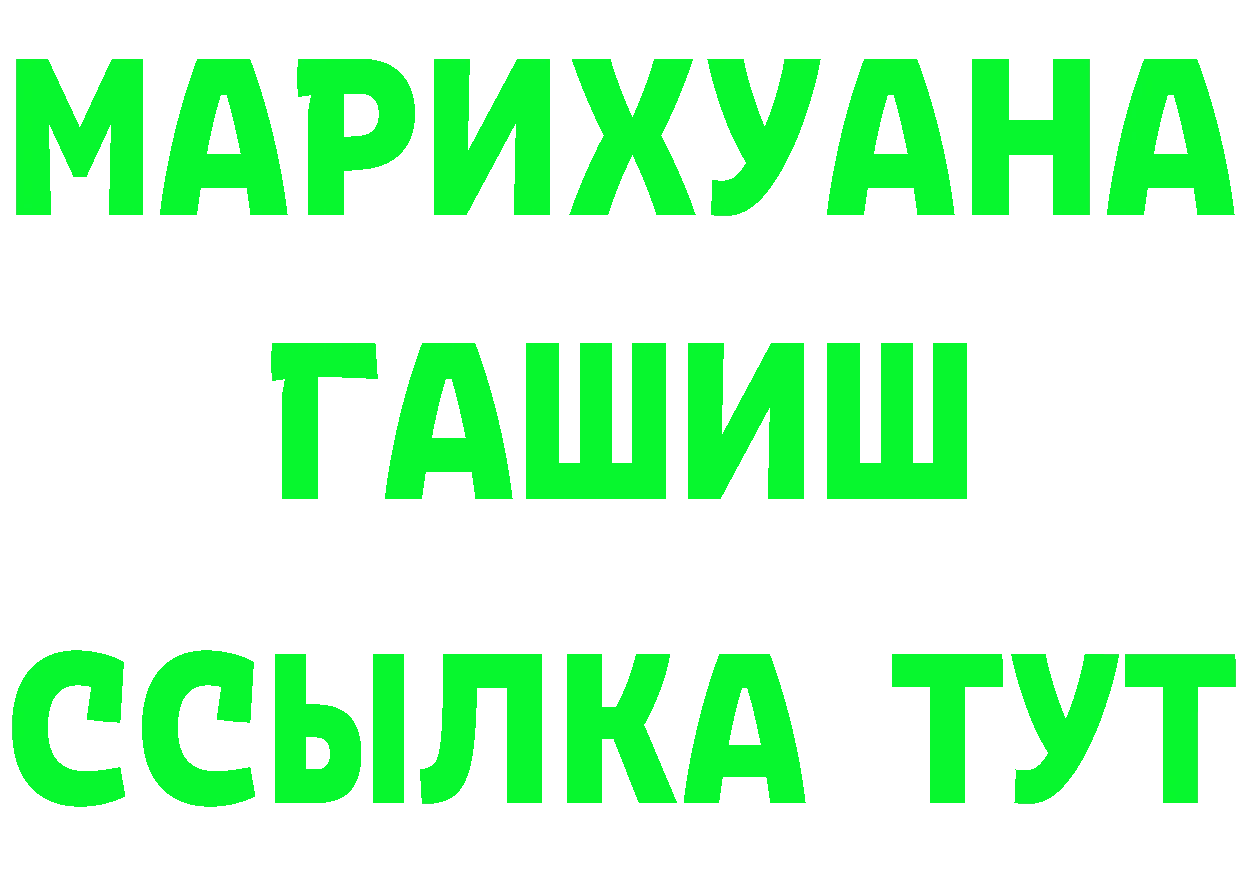 МАРИХУАНА
ГАШИШ
ССЫЛКА ТУТ